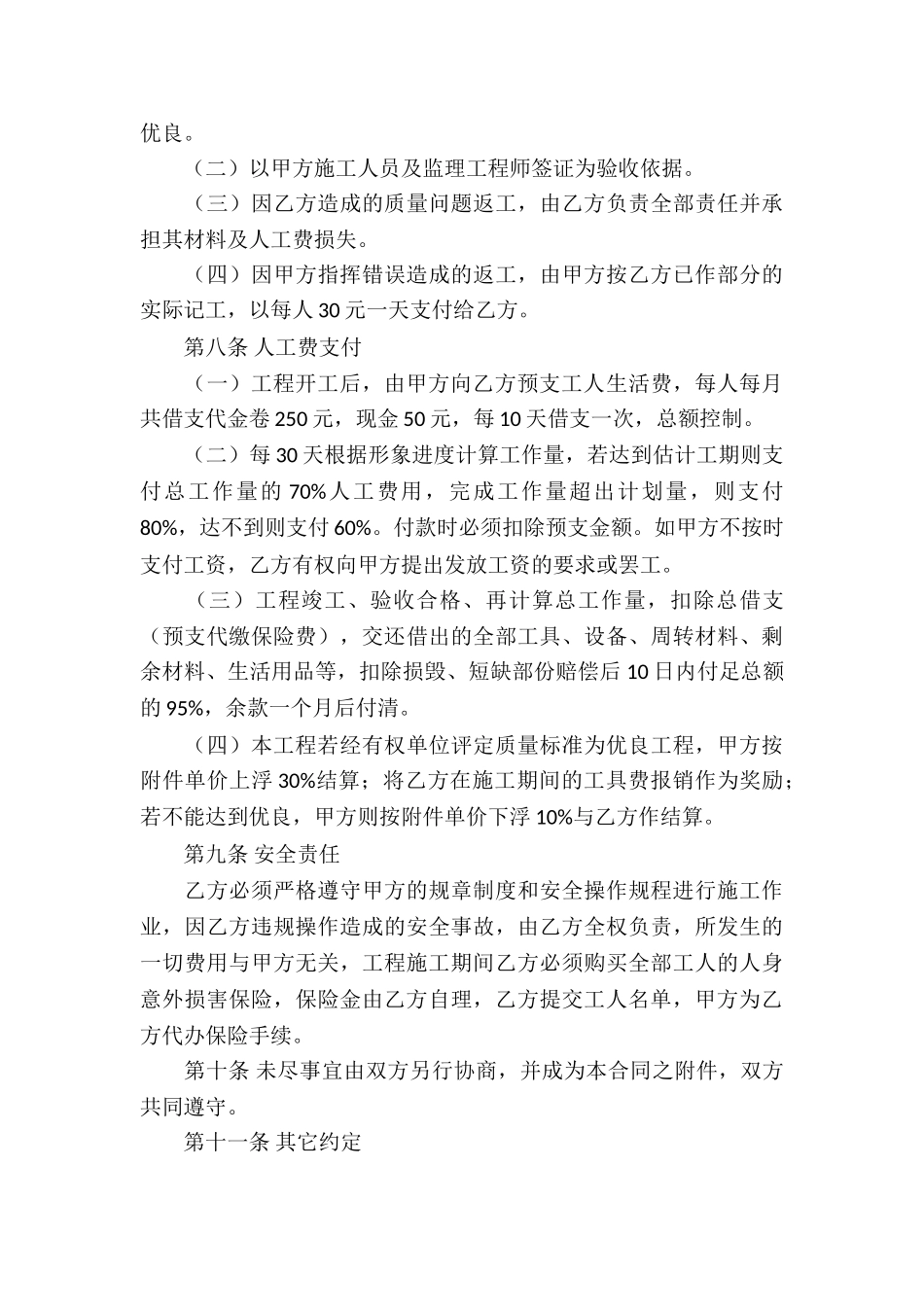 优良。

（二）以甲方施工人员及监理工程师签证为验收依据。

（三）因乙方造成的质量问题返工，由乙方负责全部责任并承担其材料及人工费损失。

（四）因甲方指挥错误造成的返工，由甲方按乙方已作部分的实际记工，以每人 30 元一天支付给乙方。

第八条 人工费支付

（一）工程开工后，由甲方向乙方预支工人生活费，每人每月共借支代金卷 250 元，现金 50 元，每 10 天借支一次，总额控制。

（二）每 30 天根据形象进度计算工作量，若达到估计工期则支付总工作量的 70%人工费用，完成工作量超出计划量，则支付 80%，达不到则支付 60%。付款时必须扣除预支金额。如甲方不按时支付工资，乙方有权向甲方提出发放工资的要求或罢工。

（三）工程竣工、验收合格、再计算总工作量，扣除总借支（预支代缴保险费），交还借出的全部工具、设备、周转材料、剩余材料、生活用品等，扣除损毁、短缺部份赔偿后 10 日内付足总额的 95%，余款一个月后付清。

（四）本工程若经有权单位评定质量标准为优良工程，甲方按附件单价上浮 30%结算；将乙方在施工期间的工具费报销作为奖励；若不能达到优良，甲方则按附件单价下浮 10%与乙方作结算。

第九条 安全责任

乙方必须严格遵守甲方的规章制度和安全操作规程进行施工作业，因乙方违规操作造成的安全事故，由乙方全权负责，所发生的一切费用与甲方无关，工程施工期间乙方必须购买全部工人的人身意外损害保险，保险金由乙方自理，乙方提交工人名单，甲方为乙方代办保险手续。

第十条 未尽事宜由双方另行协商，并成为本合同之附件，双方共同遵守。

第十一条 其它约定